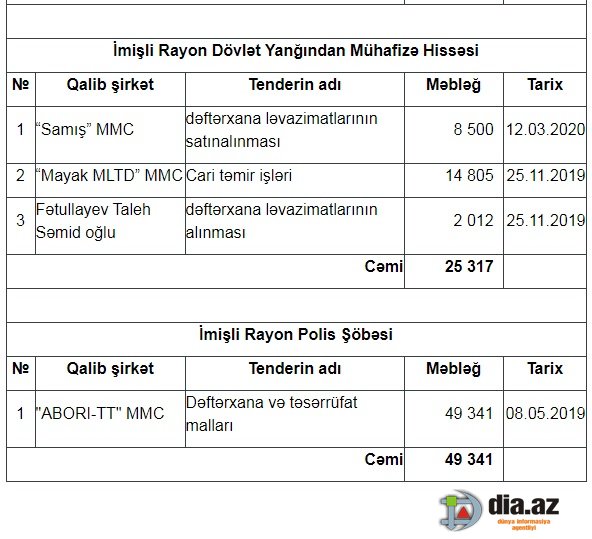 İmişli Rayon Dövlət Yanğından Mühafizə Hissəsi

| № | Qalib şirkət | Tenderin adı | Məbləğ | Tarix |
|---|---|---|---|---|
| 1 | “Samış” MMC | dəftərxana ləvazimatlarının satınalınması | 8 500 | 12.03.2020 |
| 2 | “Mayak MLTD” MMC | Cari təmir işləri | 14 805 | 25.11.2019 |
| 3 | Fətullayev Taleh Səmid oğlu | dəftərxana ləvazimatlarının alınması | 2 012 | 25.11.2019 |
| | | Cəmi | 25 317 | |

İmişli Rayon Polis Şöbəsi

| № | Qalib şirkət | Tenderin adı | Məbləğ | Tarix |
|---|---|---|---|---|
| 1 | "ABORI-TT" MMC | Dəftərxana və təsərrüfat malları | 49 341 | 08.05.2019 |
| | | Cəmi | 49 341 | |

dia.az
dünya informasiya agentliyi